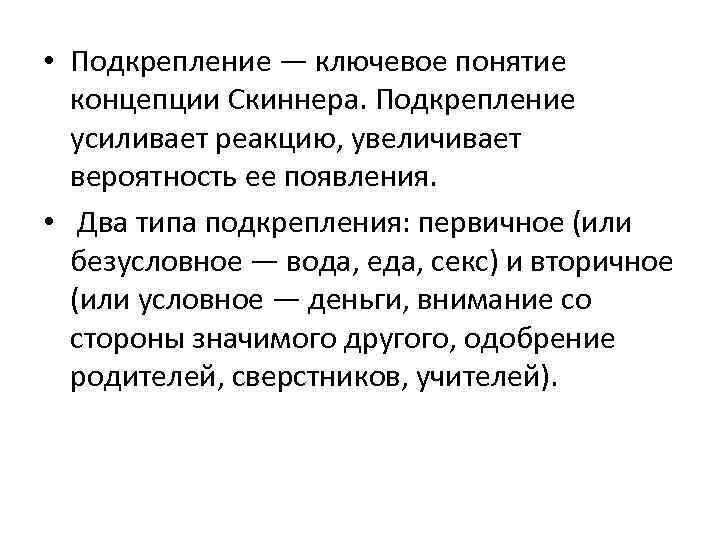 • Подкрепление — ключевое понятие концепции Скиннера. Подкрепление усиливает реакцию, увеличивает вероятность ее появления.

• Два типа подкрепления: первичное (или безусловное — вода, еда, секс) и вторичное (или условное — деньги, внимание со стороны значимого другого, одобрение родителей, сверстников, учителей).